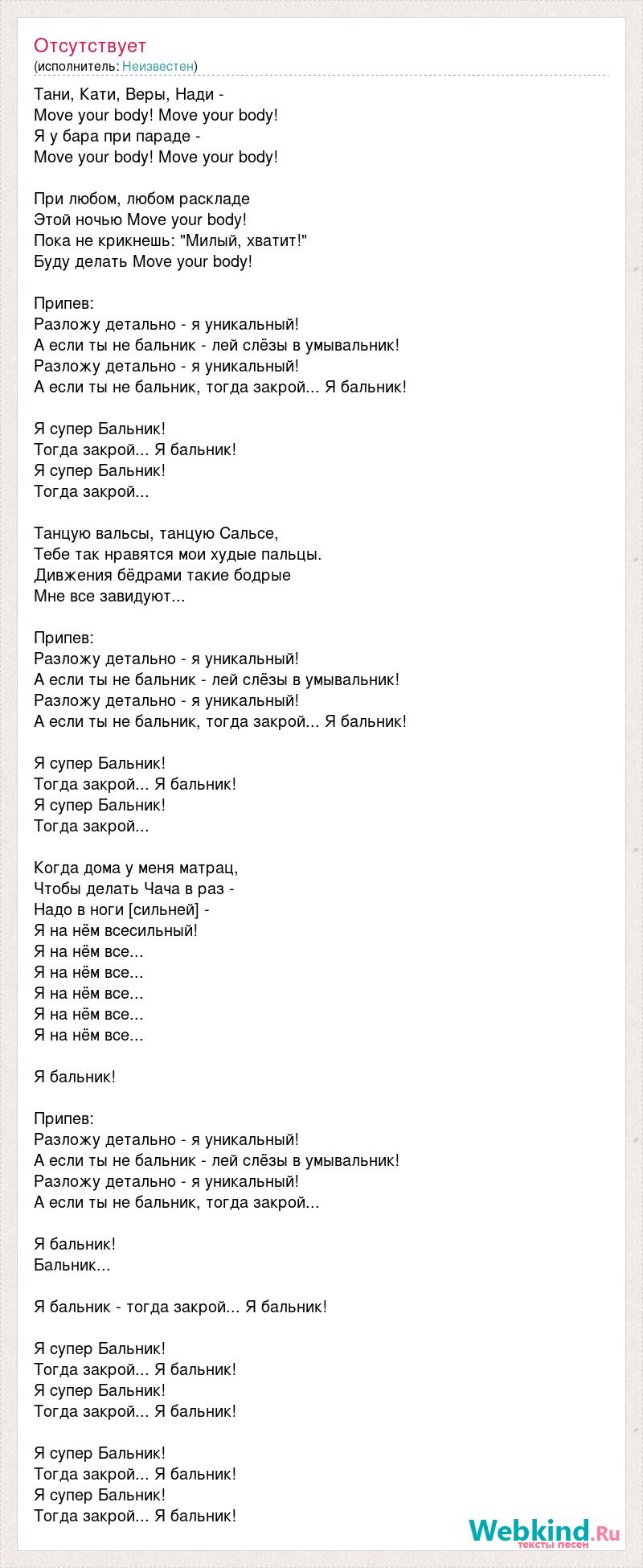 Отсутствует
(исполнитель: Неизвестен)

Тани, Кати, Веры, Нади -
Move your body! Move your body!
Я у бара при параде -
Move your body! Move your body!

При любом, любом раскладе
Этой ночью Move your body!
Пока не крикнешь: "Милый, хватит!"
Буду делать Move your body!

Припев:
Разложу детально - я уникальный!
А если ты не бальник - лей слёзы в умывальник!
Разложу детально - я уникальный!
А если ты не бальник, тогда закрой... Я бальник!

Я супер Бальник!
Тогда закрой... Я бальник!
Я супер Бальник!
Тогда закрой...

Танцую вальсы, танцую Сальсе,
Тебе так нравятся мои худые пальцы.
Дивжения бёдрами такие бодрые
Мне все завидуют...

Припев:
Разложу детально - я уникальный!
А если ты не бальник - лей слёзы в умывальник!
Разложу детально - я уникальный!
А если ты не бальник, тогда закрой... Я бальник!

Я супер Бальник!
Тогда закрой... Я бальник!
Я супер Бальник!
Тогда закрой...

Когда дома у меня матрац,
Чтобы делать Чача в раз -
Надо в ноги [сильней] -
Я на нём всесильный!
Я на нём все...
Я на нём все...
Я на нём все...
Я на нём все...
Я на нём все...

Я бальник!

Припев:
Разложу детально - я уникальный!
А если ты не бальник - лей слёзы в умывальник!
Разложу детально - я уникальный!
А если ты не бальник, тогда закрой...

Я бальник!
Бальник...

Я бальник - тогда закрой... Я бальник!

Я супер Бальник!
Тогда закрой... Я бальник!
Я супер Бальник!
Тогда закрой... Я бальник!

Я супер Бальник!
Тогда закрой... Я бальник!
Я супер Бальник!
Тогда закрой... Я бальник!

Webkind.Ru
тексты песен